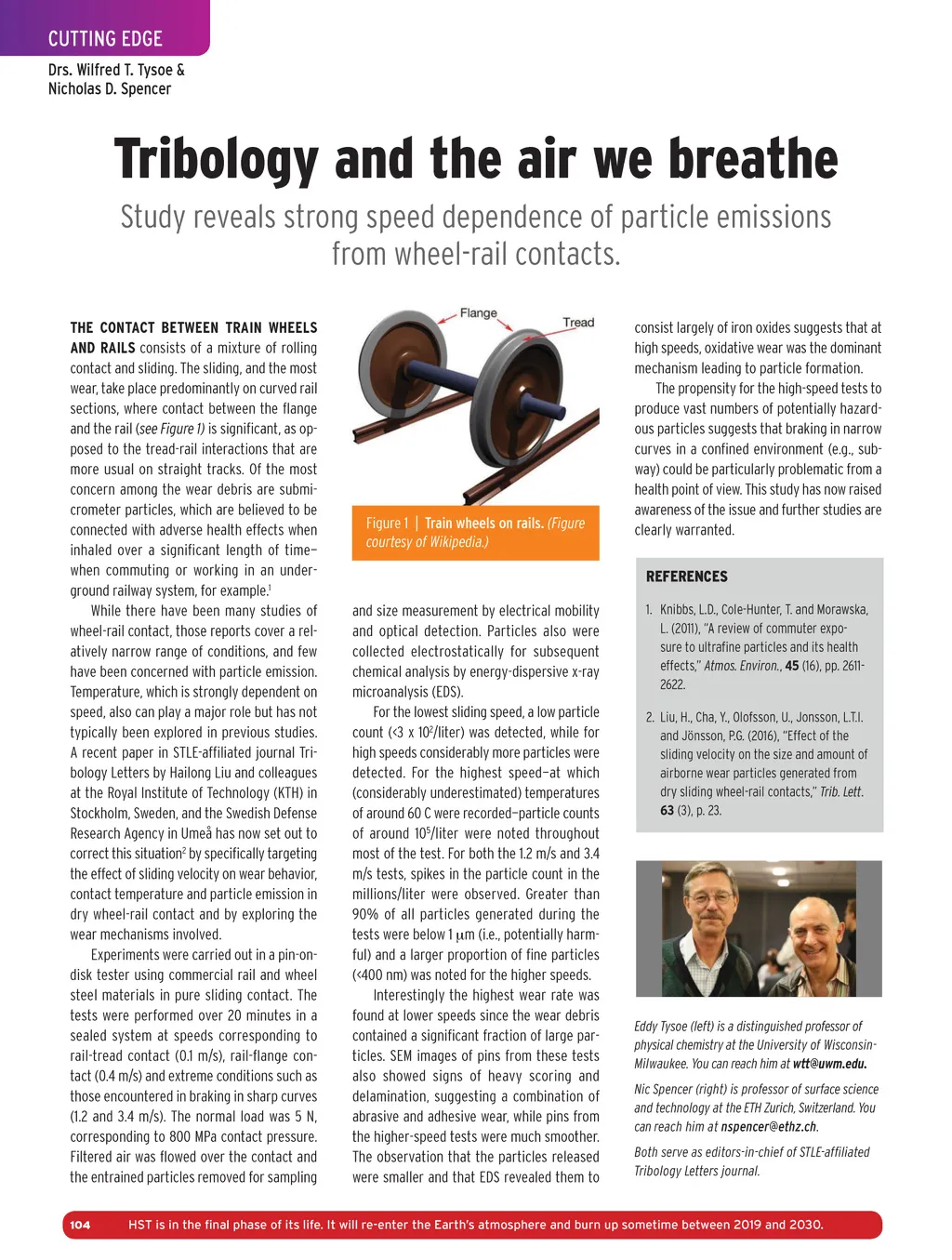 CUTTING EDGE

Drs. Wilfred T. Tysoe & Nicholas D. Spencer

Tribology and the air we breathe

Study reveals strong speed dependence of particle emissions from wheel-rail contacts.

THE CONTACT BETWEEN TRAIN WHEELS AND RAILS consists of a mixture of rolling contact and sliding. The sliding, and the most wear, take place predominantly on curved rail sections, where contact between the flange and the rail (see Figure 1) is significant, as opposed to the tread-rail interactions that are more usual on straight tracks. Of the most concern among the wear debris are submicrometer particles, which are believed to be connected with adverse health effects when inhaled over a significant length of time—when commuting or working in an underground railway system, for example.$^1$

While there have been many studies of wheel-rail contact, those reports cover a relatively narrow range of conditions, and few have been concerned with particle emission. Temperature, which is strongly dependent on speed, also can play a major role but has not typically been explored in previous studies. A recent paper in STLE-affiliated journal Tribology Letters by Hailong Liu and colleagues at the Royal Institute of Technology (KTH) in Stockholm, Sweden, and the Swedish Defense Research Agency in Umeå has now set out to correct this situation$^2$ by specifically targeting the effect of sliding velocity on wear behavior, contact temperature and particle emission in dry wheel-rail contact and by exploring the wear mechanisms involved.

Experiments were carried out in a pin-on-disk tester using commercial rail and wheel steel materials in pure sliding contact. The tests were performed over 20 minutes in a sealed system at speeds corresponding to rail-tread contact (0.1 m/s), rail-flange contact (0.4 m/s) and extreme conditions such as those encountered in braking in sharp curves (1.2 and 3.4 m/s). The normal load was 5 N, corresponding to 800 MPa contact pressure. Filtered air was flowed over the contact and the entrained particles removed for sampling

Flange

Tread

Figure 1 | Train wheels on rails. (Figure courtesy of Wikipedia.)

and size measurement by electrical mobility and optical detection. Particles also were collected electrostatically for subsequent chemical analysis by energy-dispersive x-ray microanalysis (EDS).

For the lowest sliding speed, a low particle count (<3 x $10^2$/liter) was detected, while for high speeds considerably more particles were detected. For the highest speed—at which (considerably underestimated) temperatures of around 60 C were recorded—particle counts of around $10^5$/liter were noted throughout most of the test. For both the 1.2 m/s and 3.4 m/s tests, spikes in the particle count in the millions/liter were observed. Greater than 90% of all particles generated during the tests were below 1 $\mu$m (i.e., potentially harmful) and a larger proportion of fine particles (<400 nm) was noted for the higher speeds.

Interestingly the highest wear rate was found at lower speeds since the wear debris contained a significant fraction of large particles. SEM images of pins from these tests also showed signs of heavy scoring and delamination, suggesting a combination of abrasive and adhesive wear, while pins from the higher-speed tests were much smoother. The observation that the particles released were smaller and that EDS revealed them to consist largely of iron oxides suggests that at high speeds, oxidative wear was the dominant mechanism leading to particle formation.

The propensity for the high-speed tests to produce vast numbers of potentially hazardous particles suggests that braking in narrow curves in a confined environment (e.g., subway) could be particularly problematic from a health point of view. This study has now raised awareness of the issue and further studies are clearly warranted.

REFERENCES

1. Knibbs, L.D., Cole-Hunter, T. and Morawska, L. (2011), "A review of commuter exposure to ultrafine particles and its health effects," Atmos. Environ., 45 (16), pp. 2611-2622.

2. Liu, H., Cha, Y., Olofsson, U., Jonsson, L.T.I. and Jönsson, P.G. (2016), "Effect of the sliding velocity on the size and amount of airborne wear particles generated from dry sliding wheel-rail contacts," Trib. Lett. 63 (3), p. 23.

Eddy Tysoe (left) is a distinguished professor of physical chemistry at the University of Wisconsin-Milwaukee. You can reach him at wtt@uwm.edu.

Nic Spencer (right) is professor of surface science and technology at the ETH Zurich, Switzerland. You can reach him at nspencer@ethz.ch.

Both serve as editors-in-chief of STLE-affiliated Tribology Letters journal.

104 HST is in the final phase of its life. It will re-enter the Earth's atmosphere and burn up sometime between 2019 and 2030.